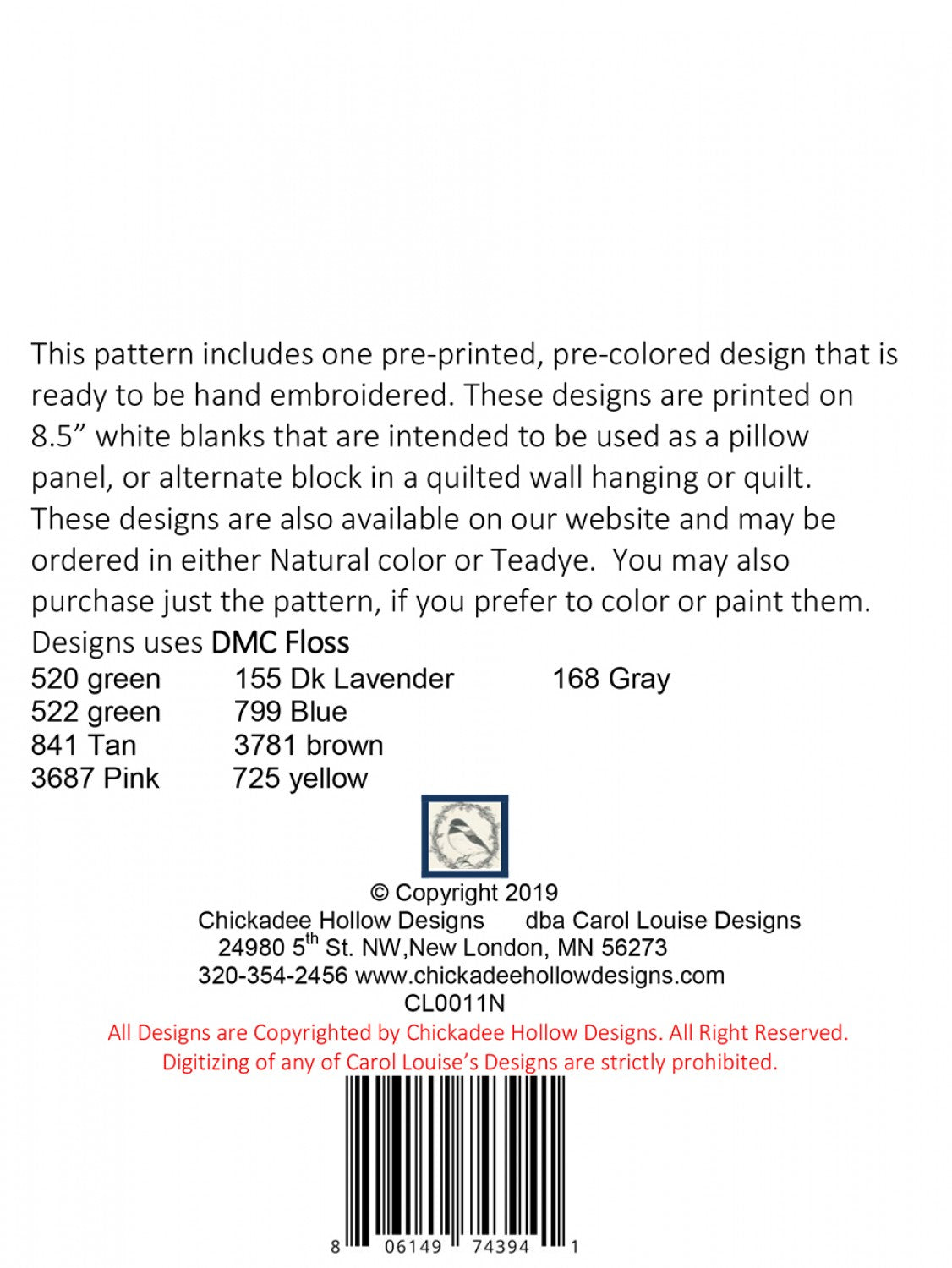 This pattern includes one pre-printed, pre-colored design that is ready to be hand embroidered. These designs are printed on 8.5” white blanks that are intended to be used as a pillow panel, or alternate block in a quilted wall hanging or quilt. These designs are also available on our website and may be ordered in either Natural color or Teadye. You may also purchase just the pattern, if you prefer to color or paint them.
Designs uses DMC Floss

520 green
522 green
841 Tan
3687 Pink

155 Dk Lavender
799 Blue
3781 brown
725 yellow

168 Gray

© Copyright 2019
Chickadee Hollow Designs dba Carol Louise Designs
24980 5$^{th}$ St. NW,New London, MN 56273
320-354-2456 www.chickadeehollowdesigns.com
CL0011N
All Designs are Copyrighted by Chickadee Hollow Designs. All Right Reserved.
Digitizing of any of Carol Louise’s Designs are strictly prohibited.

8 06149 74394 1